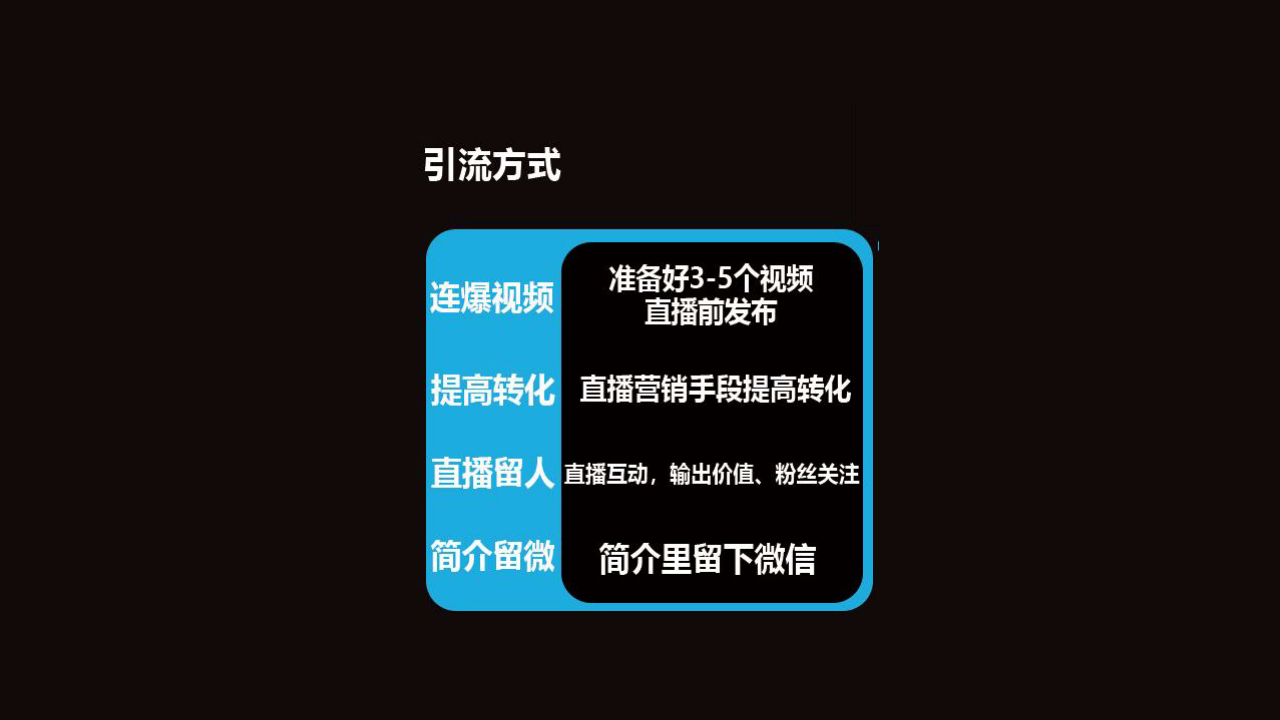 引流方式

| 连爆视频 | 准备好3-5个视频 直播前发布 |
|---|---|
| 提高转化 | 直播营销手段提高转化 |
| 直播留人 | 直播互动，输出价值、粉丝关注 |
| 简介留微 | 简介里留下微信 |